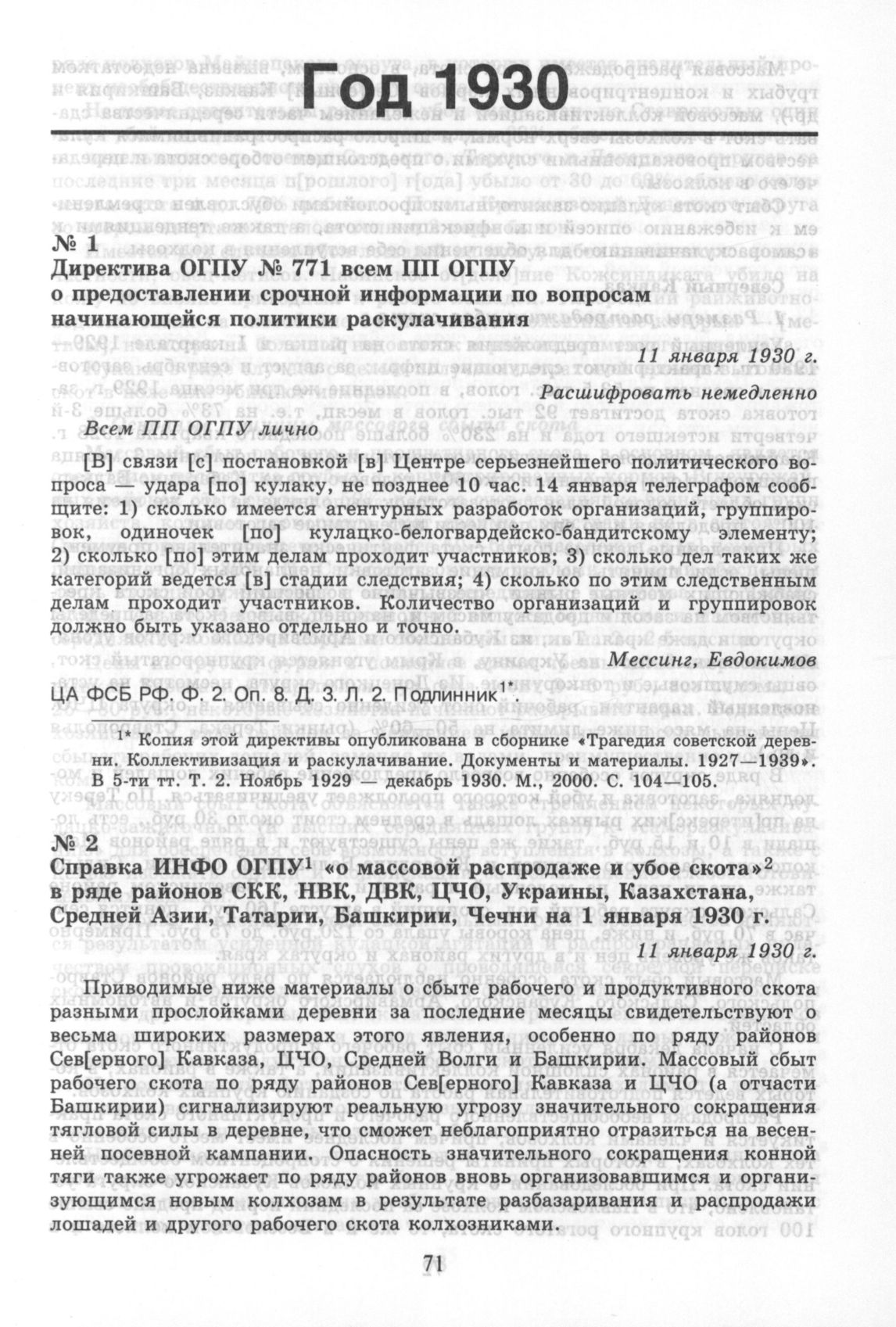 Год 1930

№ 1
Директива ОГПУ № 771 всем ПП ОГПУ о предоставлении срочной информации по вопросам начинающейся политики раскулачивания

11 января 1930 г.

Расшифровать немедленно

Всем ПП ОГПУ лично

[В] связи [с] постановкой [в] Центре серьезнейшего политического вопроса — удара [по] кулаку, не позднее 10 час. 14 января телеграфом сообщите: 1) сколько имеется агентурных разработок организаций, группировок, одиночек [по] кулацко-белогвардейско-бандитскому элементу; 2) сколько [по] этим делам проходит участников; 3) сколько дел таких же категорий ведется [в] стадии следствия; 4) сколько по этим следственным делам проходит участников. Количество организаций и группировок должно быть указано отдельно и точно.

Мессинг, Евдокимов

ЦА ФСБ РФ. Ф. 2. Оп. 8. Д. 3. Л. 2. Подлинник$^{1*}$.

$^{1*}$ Копия этой директивы опубликована в сборнике «Трагедия советской деревни. Коллективизация и раскулачивание. Документы и материалы. 1927—1939». В 5-ти тт. Т. 2. Ноябрь 1929 — декабрь 1930. М., 2000. С. 104—105.

№ 2
Справка ИНФО ОГПУ$^1$ «о массовой распродаже и убое скота»$^2$ в ряде районов СКК, НВК, ДВК, ЦЧО, Украины, Казахстана, Средней Азии, Татарии, Башкирии, Чечни на 1 января 1930 г.

11 января 1930 г.

Приводимые ниже материалы о сбыте рабочего и продуктивного скота разными прослойками деревни за последние месяцы свидетельствуют о весьма широких размерах этого явления, особенно по ряду районов Сев[ерного] Кавказа, ЦЧО, Средней Волги и Башкирии. Массовый сбыт рабочего скота по ряду районов Сев[ерного] Кавказа и ЦЧО (а отчасти Башкирии) сигнализируют реальную угрозу значительного сокращения тягловой силы в деревне, что сможет неблагоприятно отразиться на весенней посевной кампании. Опасность значительного сокращения конной тяги также угрожает по ряду районов вновь организовавшимся и организующимся новым колхозам в результате разбазаривания и распродажи лошадей и другого рабочего скота колхозниками.

71